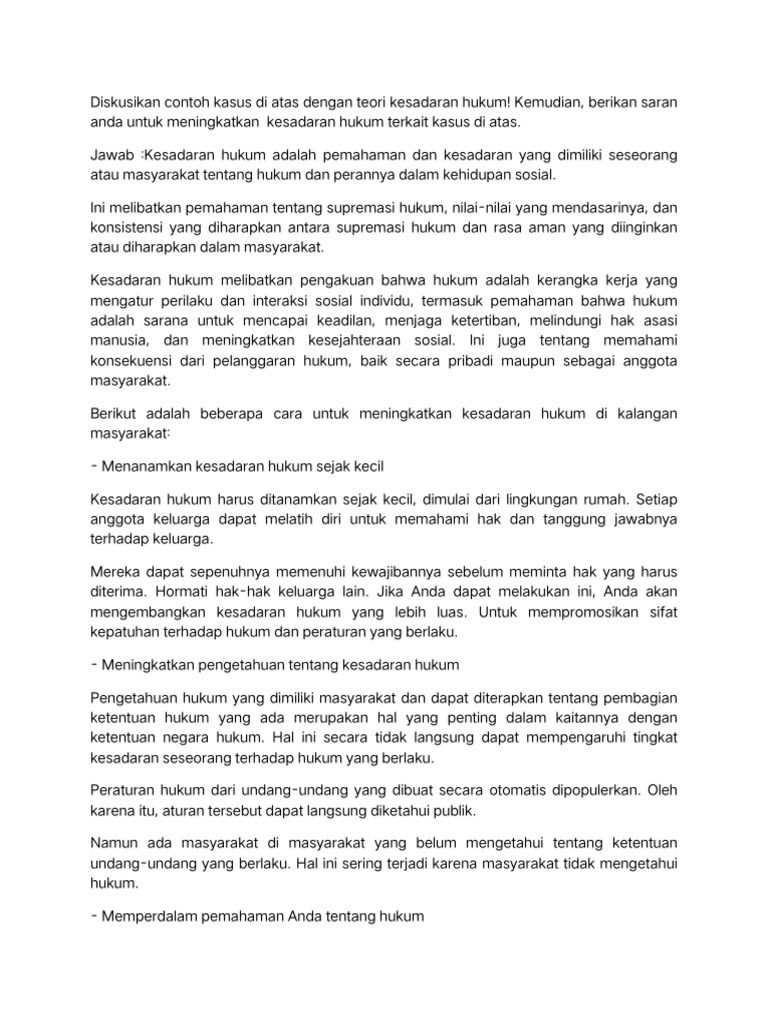 Diskusikan contoh kasus di atas dengan teori kesadaran hukum! Kemudian, berikan saran anda untuk meningkatkan kesadaran hukum terkait kasus di atas.

Jawab :Kesadaran hukum adalah pemahaman dan kesadaran yang dimiliki seseorang atau masyarakat tentang hukum dan perannya dalam kehidupan sosial.

Ini melibatkan pemahaman tentang supremasi hukum, nilai-nilai yang mendasarinya, dan konsistensi yang diharapkan antara supremasi hukum dan rasa aman yang diinginkan atau diharapkan dalam masyarakat.

Kesadaran hukum melibatkan pengakuan bahwa hukum adalah kerangka kerja yang mengatur perilaku dan interaksi sosial individu, termasuk pemahaman bahwa hukum adalah sarana untuk mencapai keadilan, menjaga ketertiban, melindungi hak asasi manusia, dan meningkatkan kesejahteraan sosial. Ini juga tentang memahami konsekuensi dari pelanggaran hukum, baik secara pribadi maupun sebagai anggota masyarakat.

Berikut adalah beberapa cara untuk meningkatkan kesadaran hukum di kalangan masyarakat:

- Menanamkan kesadaran hukum sejak kecil

Kesadaran hukum harus ditanamkan sejak kecil, dimulai dari lingkungan rumah. Setiap anggota keluarga dapat melatih diri untuk memahami hak dan tanggung jawabnya terhadap keluarga.

Mereka dapat sepenuhnya memenuhi kewajibannya sebelum meminta hak yang harus diterima. Hormati hak-hak keluarga lain. Jika Anda dapat melakukan ini, Anda akan mengembangkan kesadaran hukum yang lebih luas. Untuk mempromosikan sifat kepatuhan terhadap hukum dan peraturan yang berlaku.

- Meningkatkan pengetahuan tentang kesadaran hukum

Pengetahuan hukum yang dimiliki masyarakat dan dapat diterapkan tentang pembagian ketentuan hukum yang ada merupakan hal yang penting dalam kaitannya dengan ketentuan negara hukum. Hal ini secara tidak langsung dapat mempengaruhi tingkat kesadaran seseorang terhadap hukum yang berlaku.

Peraturan hukum dari undang-undang yang dibuat secara otomatis dipopulerkan. Oleh karena itu, aturan tersebut dapat langsung diketahui publik.

Namun ada masyarakat di masyarakat yang belum mengetahui tentang ketentuan undang-undang yang berlaku. Hal ini sering terjadi karena masyarakat tidak mengetahui hukum.

- Memperdalam pemahaman Anda tentang hukum